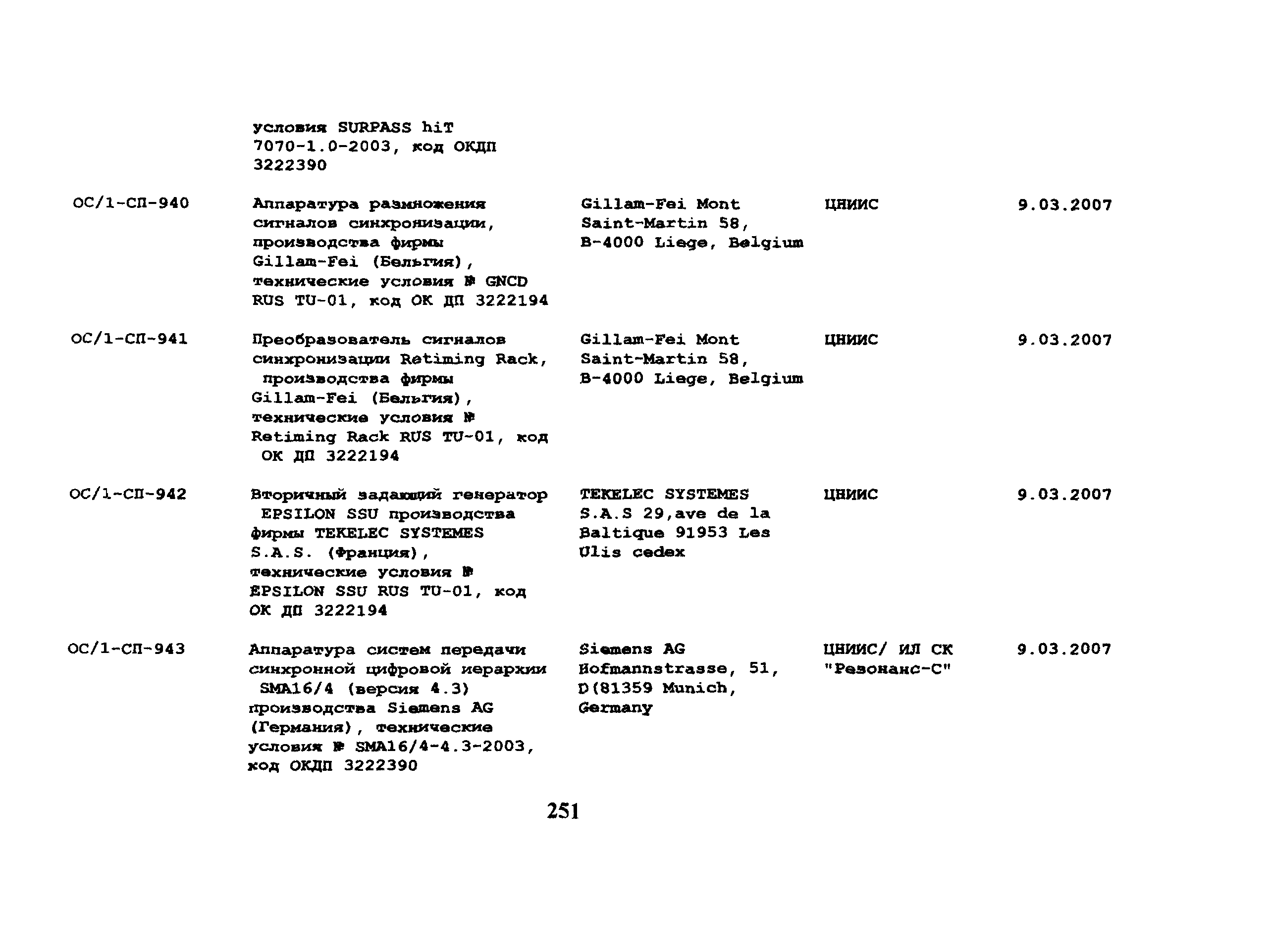 | | | | | |
|---|---|---|---|---|
| | условия SURPASS hiT 7070-1.0-2003, код ОКДП 3222390 | | | |
| ОС/1-СП-940 | Аппаратура размножения сигналов синхронизации, производства фирмы Gillam-Fei (Бельгия), технические условия № GNCD RUS TU-01, код ОК ДП 3222194 | Gillam-Fei Mont Saint-Martin 58, B-4000 Liege, Belgium | ЦНИИС | 9.03.2007 |
| ОС/1-СП-941 | Преобразователь сигналов синхронизации Retiming Rack, производства фирмы Gillam-Fei (Бельгия), технические условия № Retiming Rack RUS TU-01, код ОК ДП 3222194 | Gillam-Fei Mont Saint-Martin 58, B-4000 Liege, Belgium | ЦНИИС | 9.03.2007 |
| ОС/1-СП-942 | Вторичный задающий генератор EPSILON SSU производства фирмы TEKELEC SYSTEMES S.A.S. (Франция), технические условия № EPSILON SSU RUS TU-01, код ОК ДП 3222194 | TEKELEC SYSTEMES S.A.S 29,ave de la Baltique 91953 Les Ulis cedex | ЦНИИС | 9.03.2007 |
| ОС/1-СП-943 | Аппаратура систем передачи синхронной цифровой иерархии SMA16/4 (версия 4.3) производства Siemens AG (Германия), технические условия № SMA16/4-4.3-2003, код ОКДП 3222390 | Siemens AG Hofmannstrasse, 51, D(81359 Munich, Germany | ЦНИИС/ ИЛ СК "Резонанс-С" | 9.03.2007 |

251